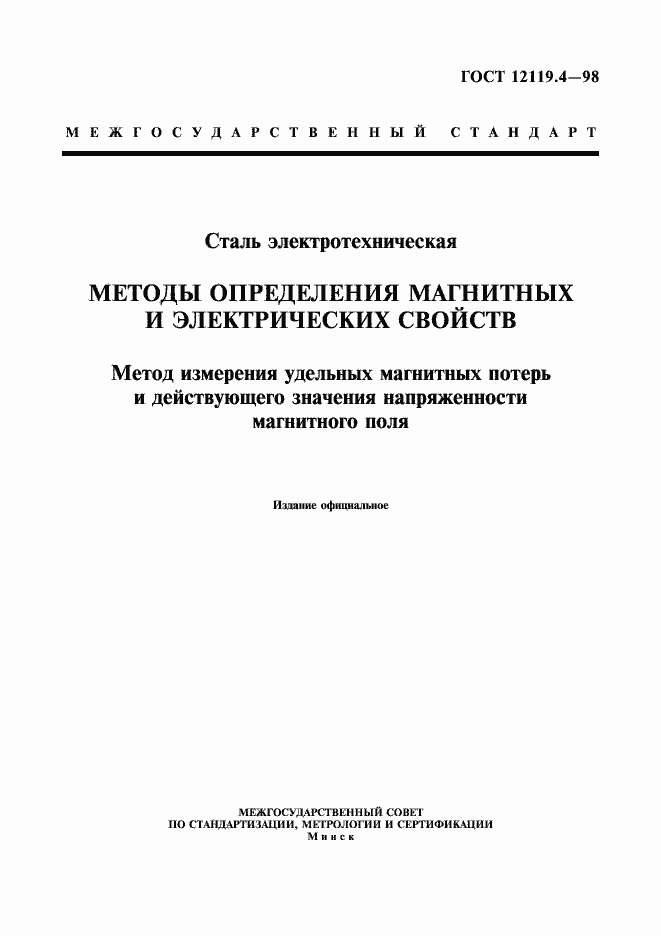 ГОСТ 12119.4—98

МЕЖГОСУДАРСТВЕННЫЙ СТАНДАРТ

Сталь электротехническая

МЕТОДЫ ОПРЕДЕЛЕНИЯ МАГНИТНЫХ И ЭЛЕКТРИЧЕСКИХ СВОЙСТВ

Метод измерения удельных магнитных потерь и действующего значения напряженности магнитного поля

Издание официальное

МЕЖГОСУДАРСТВЕННЫЙ СОВЕТ ПО СТАНДАРТИЗАЦИИ, МЕТРОЛОГИИ И СЕРТИФИКАЦИИ
Минск